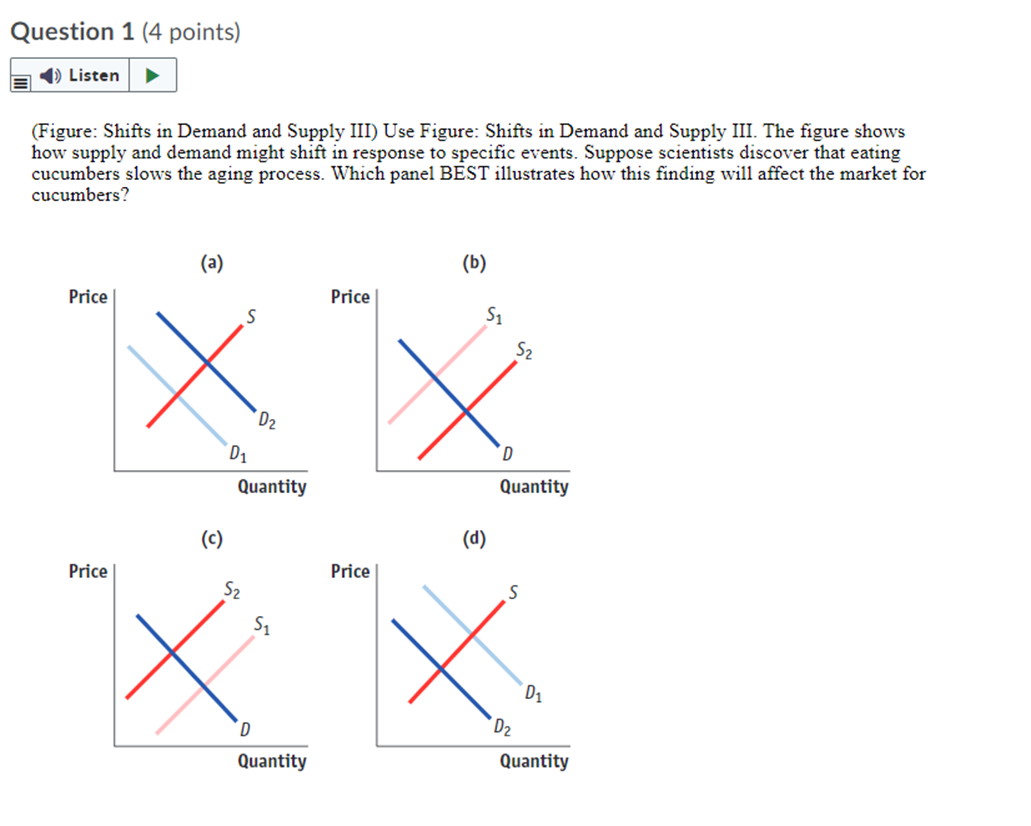 Question 1 (4 points)

Listen

(Figure: Shifts in Demand and Supply III) Use Figure: Shifts in Demand and Supply III. The figure shows how supply and demand might shift in response to specific events. Suppose scientists discover that eating cucumbers slows the aging process. Which panel BEST illustrates how this finding will affect the market for cucumbers?

(a)

Price

$S$

$D_2$

$D_1$

Quantity

(b)

Price

$S_1$

$S_2$

$D$

Quantity

(c)

Price

$S_2$

$S_1$

$D$

Quantity

(d)

Price

$S$

$D_1$

$D_2$

Quantity